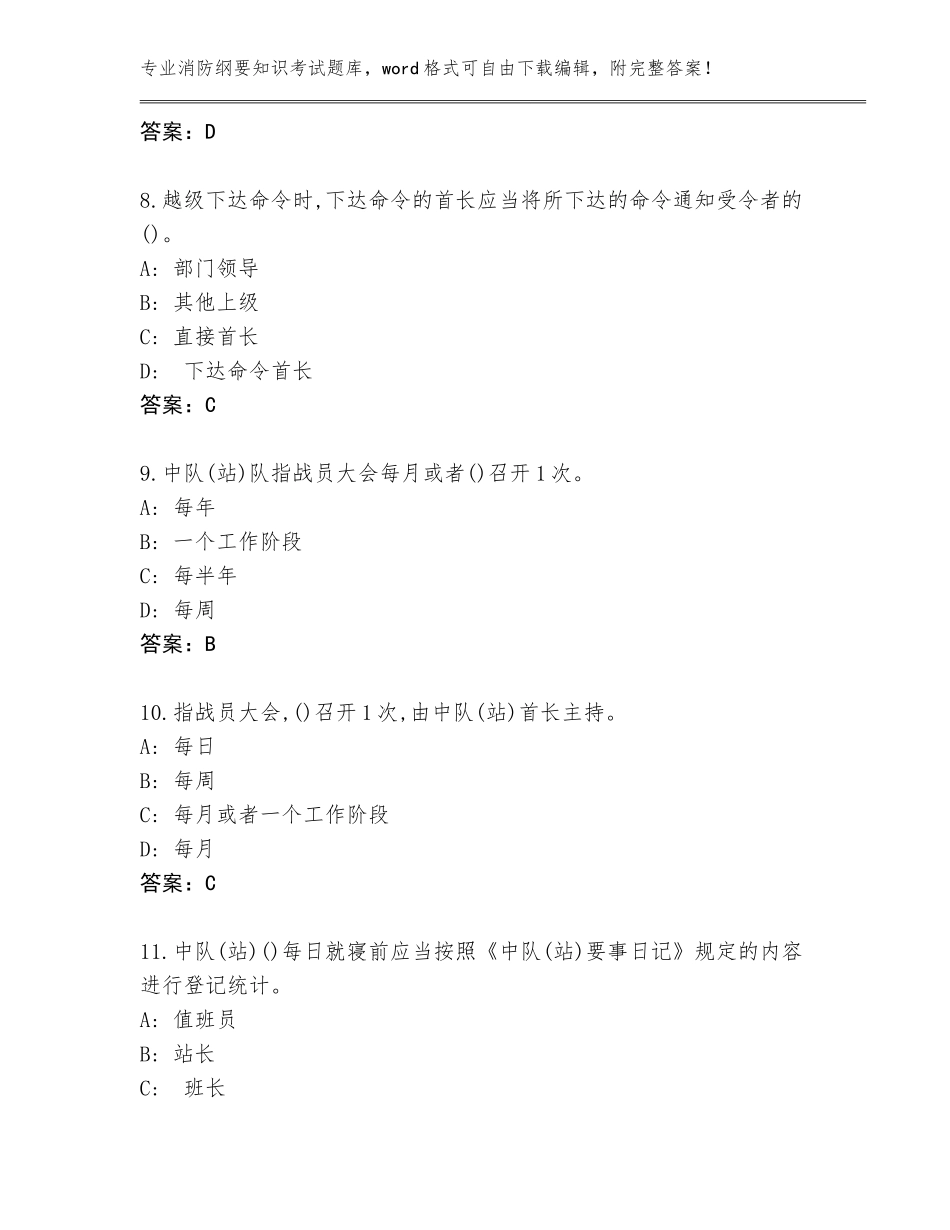 专业消防纲要知识考试题库，word格式可自由下载编辑，附完整答案！

答案：D

8.越级下达命令时,下达命令的首长应当将所下达的命令通知受令者的()。
A：部门领导
B：其他上级
C：直接首长
D： 下达命令首长
答案：C

9.中队(站)队指战员大会每月或者()召开1次。
A：每年
B：一个工作阶段
C：每半年
D：每周
答案：B

10.指战员大会,()召开1次,由中队(站)首长主持。
A：每日
B：每周
C：每月或者一个工作阶段
D：每月
答案：C

11.中队(站)()每日就寝前应当按照《中队(站)要事日记》规定的内容进行登记统计。
A：值班员
B：站长
C： 班长